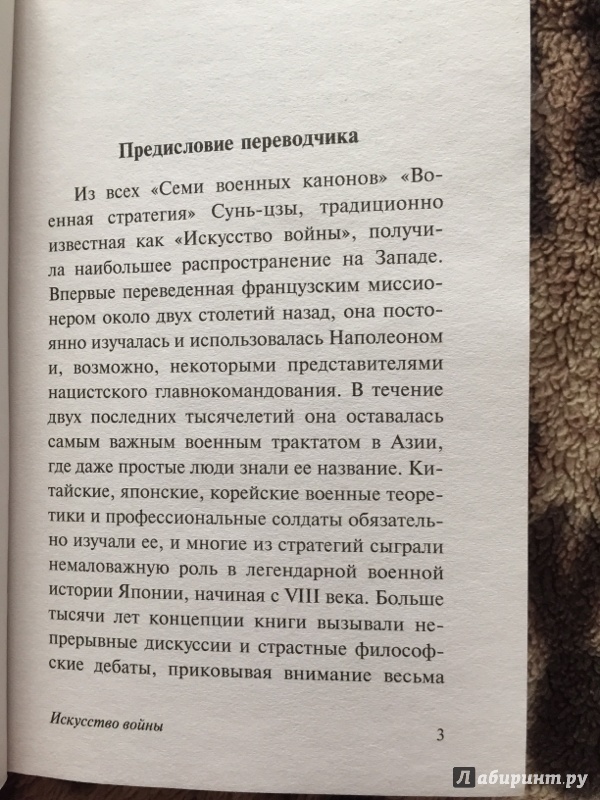 Предисловие переводчика

Из всех «Семи военных канонов» «Военная стратегия» Сунь-цзы, традиционно известная как «Искусство войны», получила наибольшее распространение на Западе. Впервые переведенная французским миссионером около двух столетий назад, она постоянно изучалась и использовалась Наполеоном и, возможно, некоторыми представителями нацистского главнокомандования. В течение двух последних тысячелетий она оставалась самым важным военным трактатом в Азии, где даже простые люди знали ее название. Китайские, японские, корейские военные теоретики и профессиональные солдаты обязательно изучали ее, и многие из стратегий сыграли немаловажную роль в легендарной военной истории Японии, начиная с VIII века. Больше тысячи лет концепции книги вызывали непрерывные дискуссии и страстные философские дебаты, приковывая внимание весьма

Искусство войны

3

Лабиринт.ру